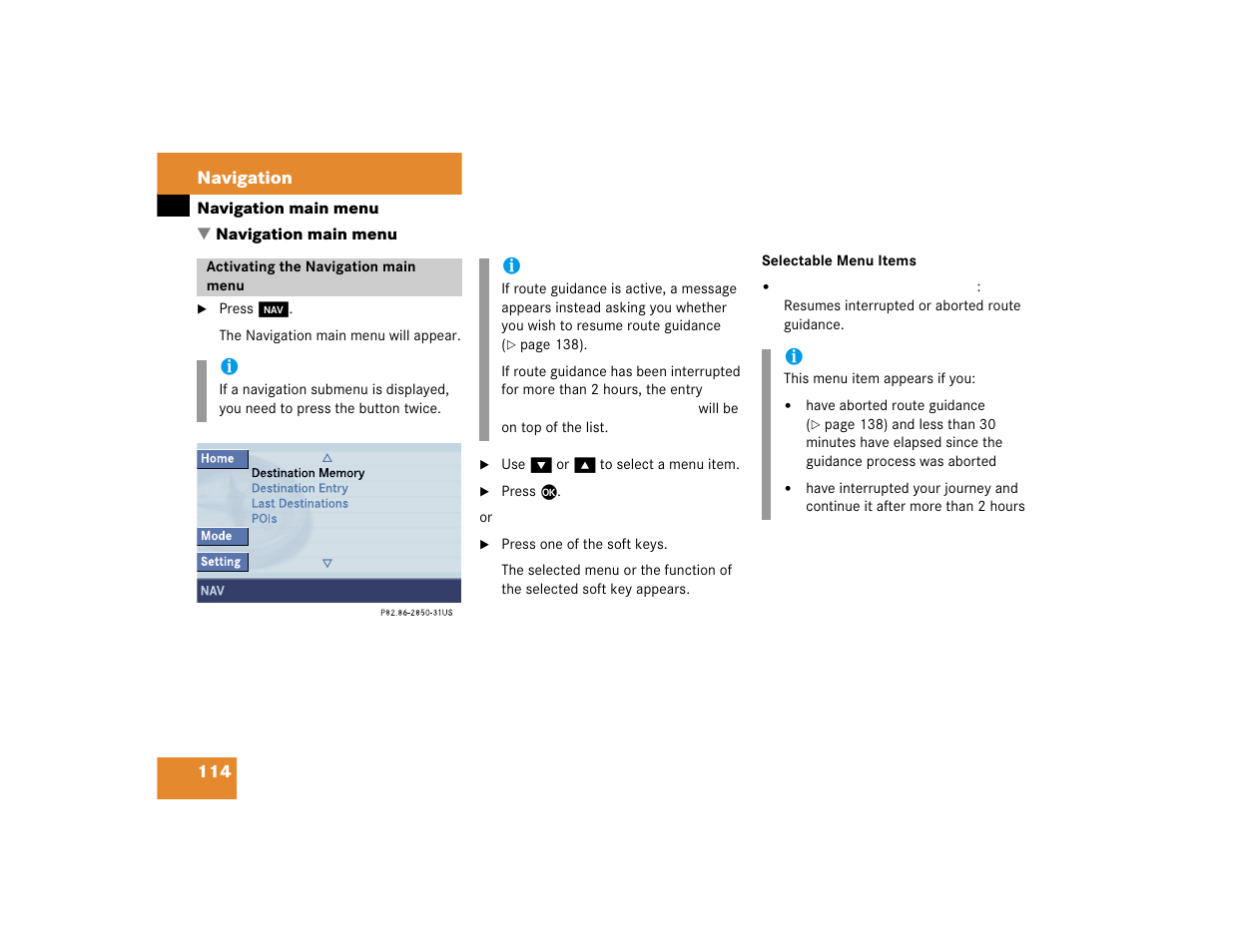 Navigation

Navigation main menu

▼ Navigation main menu

Activating the Navigation main menu

▶ Press NAV.

The Navigation main menu will appear.

i

If a navigation submenu is displayed, you need to press the button twice.

Home
Destination Memory
Destination Entry
Last Destinations
POIs
Mode
Setting
NAV

P82.86-2850-31US

i

If route guidance is active, a message appears instead asking you whether you wish to resume route guidance (▷ page 138).

If route guidance has been interrupted for more than 2 hours, the entry will be on top of the list.

▶ Use ▼ or ▲ to select a menu item.

▶ Press OK.

or

▶ Press one of the soft keys.

The selected menu or the function of the selected soft key appears.

Selectable Menu Items

• :
Resumes interrupted or aborted route guidance.

i

This menu item appears if you:

• have aborted route guidance (▷ page 138) and less than 30 minutes have elapsed since the guidance process was aborted

• have interrupted your journey and continue it after more than 2 hours

114